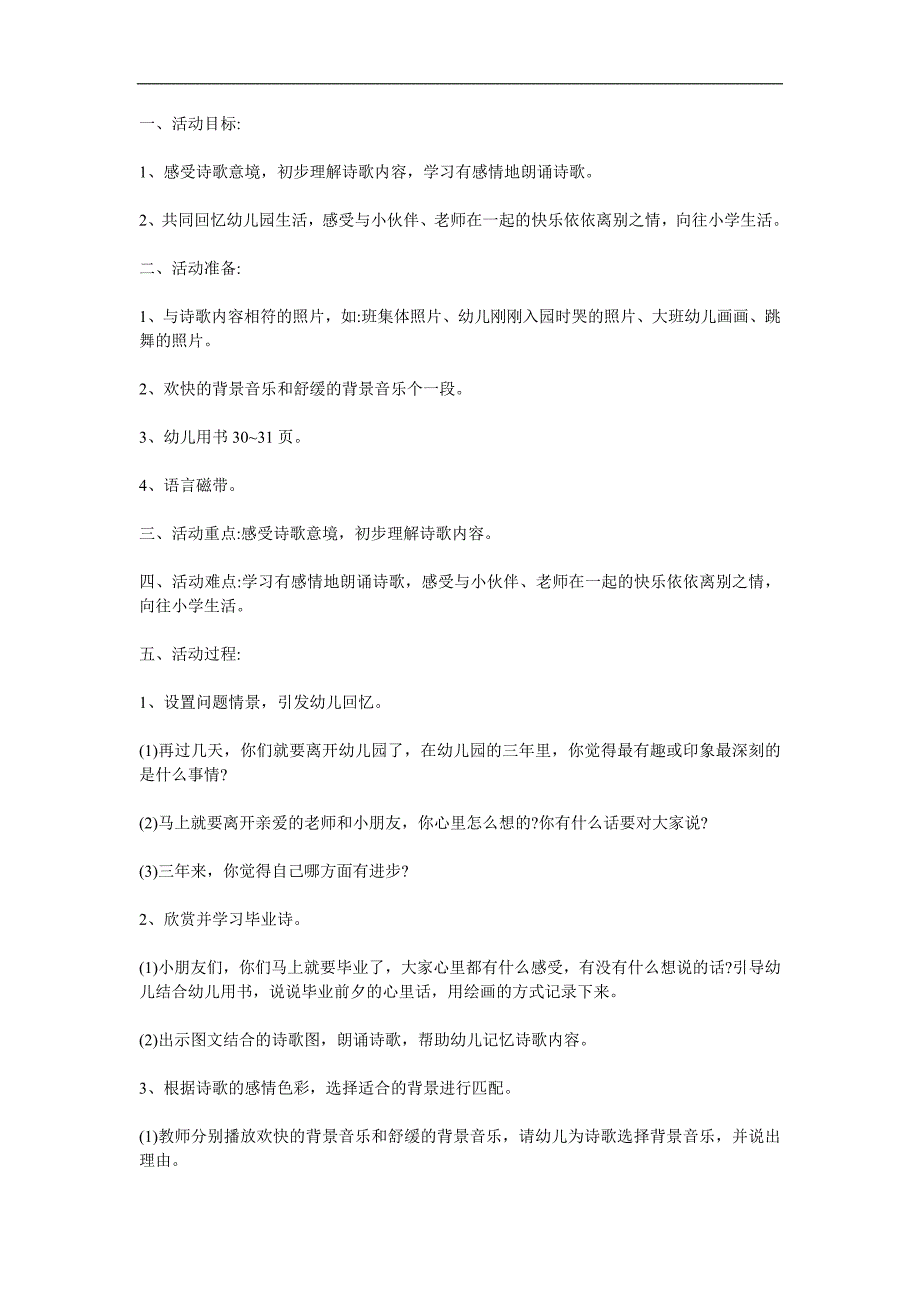 一、活动目标:

1、感受诗歌意境，初步理解诗歌内容，学习有感情地朗诵诗歌。

2、共同回忆幼儿园生活，感受与小伙伴、老师在一起的快乐依依离别之情，向往小学生活。

二、活动准备:

1、与诗歌内容相符的照片，如:班集体照片、幼儿刚刚入园时哭的照片、大班幼儿画画、跳舞的照片。

2、欢快的背景音乐和舒缓的背景音乐个一段。

3、幼儿用书 30~31 页。

4、语言磁带。

三、活动重点:感受诗歌意境，初步理解诗歌内容。

四、活动难点:学习有感情地朗诵诗歌，感受与小伙伴、老师在一起的快乐依依离别之情，向往小学生活。

五、活动过程:

1、设置问题情景，引发幼儿回忆。

(1)再过几天，你们就要离开幼儿园了，在幼儿园的三年里，你觉得最有趣或印象最深刻的是什么事情?

(2)马上就要离开亲爱的老师和小朋友，你心里怎么想的?你有什么话要对大家说?

(3)三年来，你觉得自己哪方面有进步?

2、欣赏并学习毕业诗。

(1)小朋友们，你们马上就要毕业了，大家心里都有什么感受，有没有什么想说的话?引导幼儿结合幼儿用书，说说毕业前夕的心里话，用绘画的方式记录下来。

(2)出示图文结合的诗歌图，朗诵诗歌，帮助幼儿记忆诗歌内容。

3、根据诗歌的感情色彩，选择适合的背景进行匹配。

(1)教师分别播放欢快的背景音乐和舒缓的背景音乐，请幼儿为诗歌选择背景音乐，并说出理由。